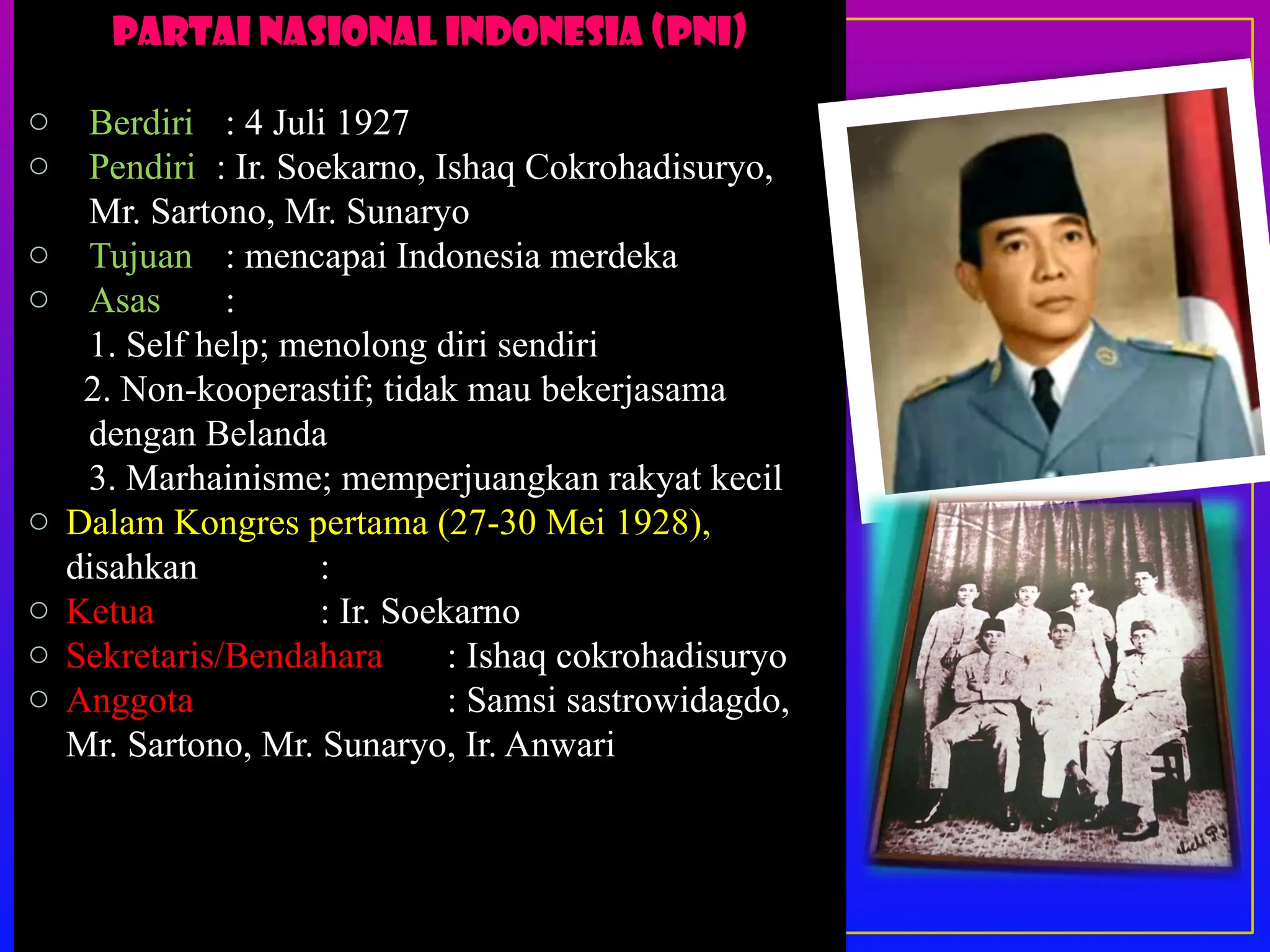 PARTAI NASIONAL INDONESIA (PNI)

○ Berdiri : 4 Juli 1927
○ Pendiri : Ir. Soekarno, Ishaq Cokrohadisuryo, Mr. Sartono, Mr. Sunaryo
○ Tujuan : mencapai Indonesia merdeka
○ Asas :
1. Self help; menolong diri sendiri
2. Non-kooperastif; tidak mau bekerjasama dengan Belanda
3. Marhainisme; memperjuangkan rakyat kecil
○ Dalam Kongres pertama (27-30 Mei 1928), disahkan :
○ Ketua : Ir. Soekarno
○ Sekretaris/Bendahara : Ishaq cokrohadisuryo
○ Anggota : Samsi sastrowidagdo, Mr. Sartono, Mr. Sunaryo, Ir. Anwari